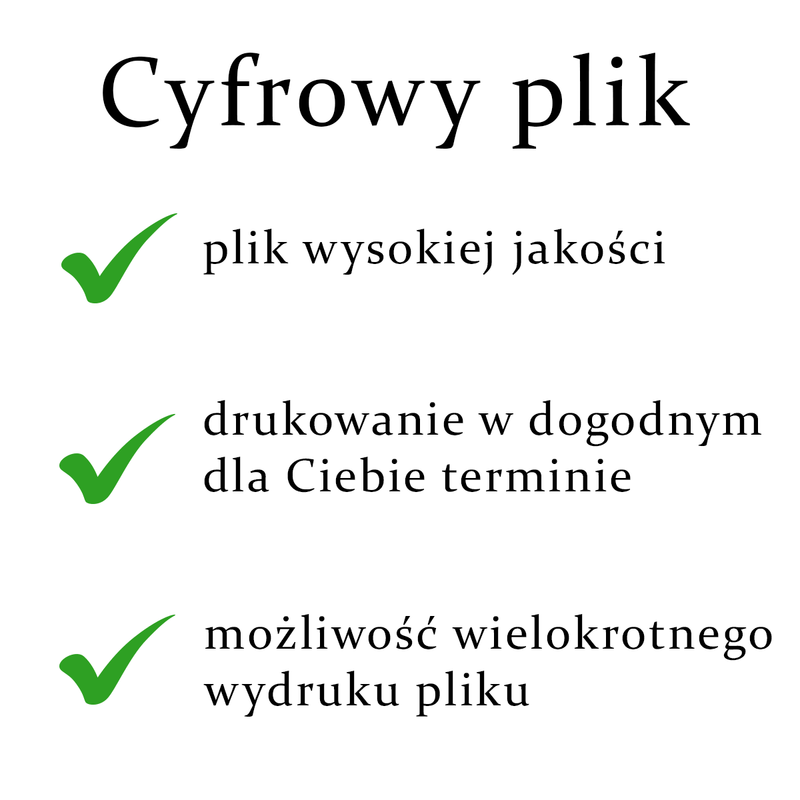 Cyfrowy plik

plik wysokiej jakości

drukowanie w dogodnym dla Ciebie terminie

możliwość wielokrotnego wydruku pliku